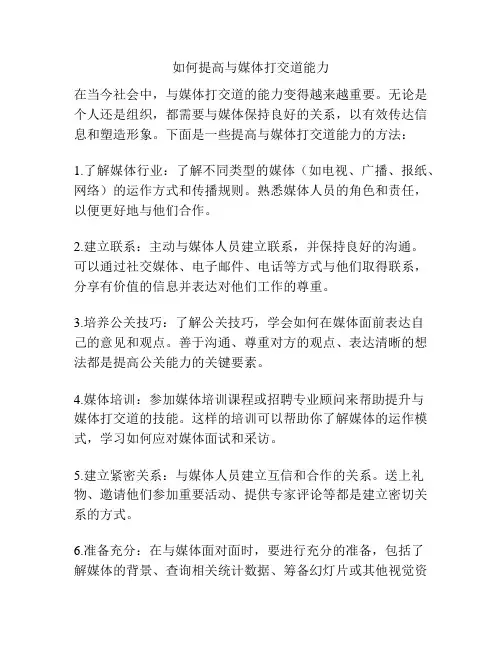 如何提高与媒体打交道能力

在当今社会中，与媒体打交道的能力变得越来越重要。无论是个人还是组织，都需要与媒体保持良好的关系，以有效传达信息和塑造形象。下面是一些提高与媒体打交道能力的方法：

1.了解媒体行业：了解不同类型的媒体（如电视、广播、报纸、网络）的运作方式和传播规则。熟悉媒体人员的角色和责任，以便更好地与他们合作。

2.建立联系：主动与媒体人员建立联系，并保持良好的沟通。可以通过社交媒体、电子邮件、电话等方式与他们取得联系，分享有价值的信息并表达对他们工作的尊重。

3.培养公关技巧：了解公关技巧，学会如何在媒体面前表达自己的意见和观点。善于沟通、尊重对方的观点、表达清晰的想法都是提高公关能力的关键要素。

4.媒体培训：参加媒体培训课程或招聘专业顾问来帮助提升与媒体打交道的技能。这样的培训可以帮助你了解媒体的运作模式，学习如何应对媒体面试和采访。

5.建立紧密关系：与媒体人员建立互信和合作的关系。送上礼物、邀请他们参加重要活动、提供专家评论等都是建立密切关系的方式。

6.准备充分：在与媒体面对面时，要进行充分的准备，包括了解媒体的背景、查询相关统计数据、筹备幻灯片或其他视觉资